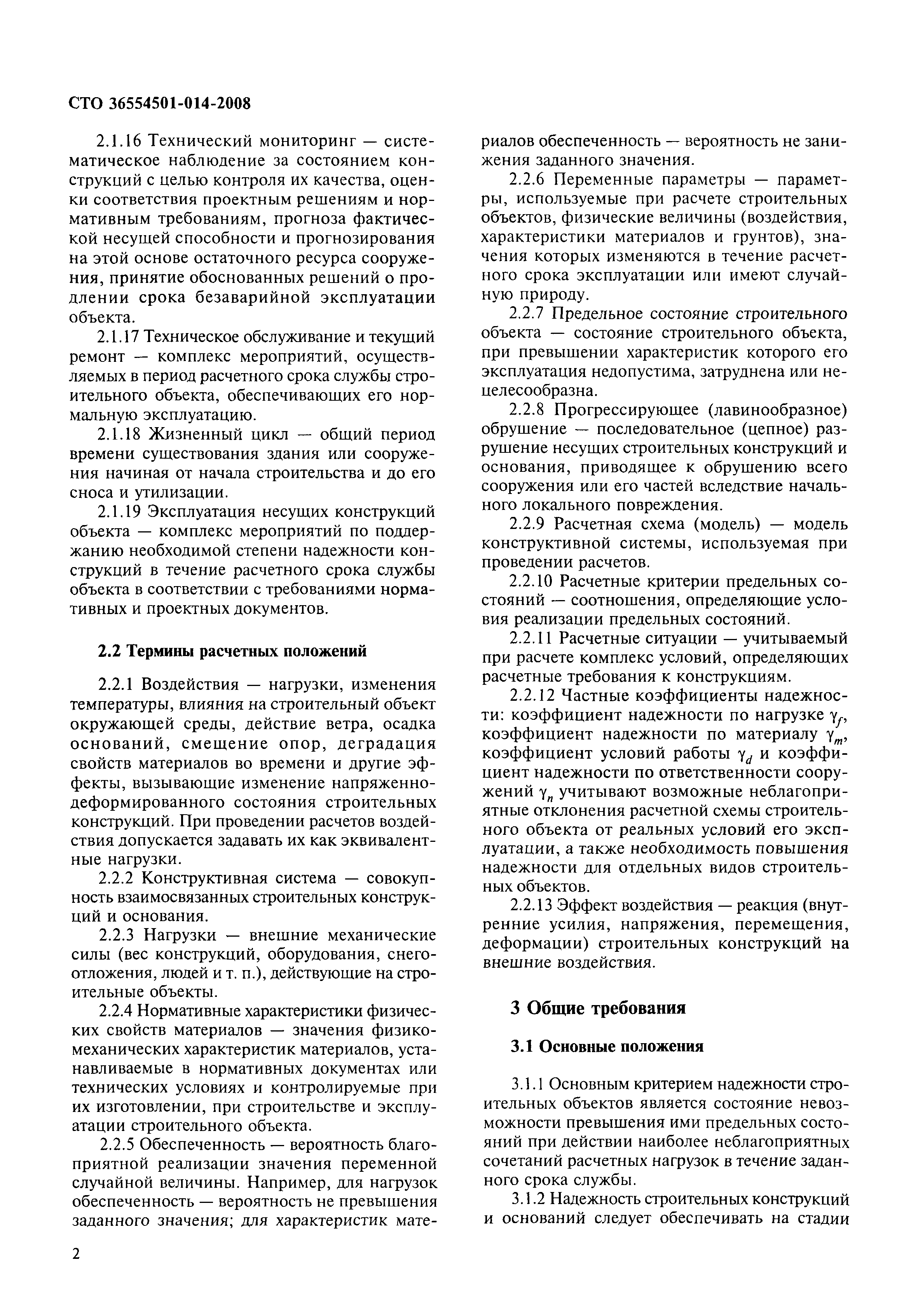 СТО 36554501-014-2008

2.1.16 Технический мониторинг — систематическое наблюдение за состоянием конструкций с целью контроля их качества, оценки соответствия проектным решениям и нормативным требованиям, прогноза фактической несущей способности и прогнозирования на этой основе остаточного ресурса сооружения, принятие обоснованных решений о продлении срока безаварийной эксплуатации объекта.

2.1.17 Техническое обслуживание и текущий ремонт — комплекс мероприятий, осуществляемых в период расчетного срока службы строительного объекта, обеспечивающих его нормальную эксплуатацию.

2.1.18 Жизненный цикл — общий период времени существования здания или сооружения начиная от начала строительства и до его сноса и утилизации.

2.1.19 Эксплуатация несущих конструкций объекта — комплекс мероприятий по поддержанию необходимой степени надежности конструкций в течение расчетного срока службы объекта в соответствии с требованиями нормативных и проектных документов.

2.2 Термины расчетных положений

2.2.1 Воздействия — нагрузки, изменения температуры, влияния на строительный объект окружающей среды, действие ветра, осадка оснований, смещение опор, деградация свойств материалов во времени и другие эффекты, вызывающие изменение напряженно-деформированного состояния строительных конструкций. При проведении расчетов воздействия допускается задавать их как эквивалентные нагрузки.

2.2.2 Конструктивная система — совокупность взаимосвязанных строительных конструкций и основания.

2.2.3 Нагрузки — внешние механические силы (вес конструкций, оборудования, снегоотложения, людей и т. п.), действующие на строительные объекты.

2.2.4 Нормативные характеристики физических свойств материалов — значения физико-механических характеристик материалов, устанавливаемые в нормативных документах или технических условиях и контролируемые при их изготовлении, при строительстве и эксплуатации строительного объекта.

2.2.5 Обеспеченность — вероятность благоприятной реализации значения переменной случайной величины. Например, для нагрузок обеспеченность — вероятность не превышения заданного значения; для характеристик материалов обеспеченность — вероятность не занижения заданного значения.

2.2.6 Переменные параметры — параметры, используемые при расчете строительных объектов, физические величины (воздействия, характеристики материалов и грунтов), значения которых изменяются в течение расчетного срока эксплуатации или имеют случайную природу.

2.2.7 Предельное состояние строительного объекта — состояние строительного объекта, при превышении характеристик которого его эксплуатация недопустима, затруднена или нецелесообразна.

2.2.8 Прогрессирующее (лавинообразное) обрушение — последовательное (цепное) разрушение несущих строительных конструкций и основания, приводящее к обрушению всего сооружения или его частей вследствие начального локального повреждения.

2.2.9 Расчетная схема (модель) — модель конструктивной системы, используемая при проведении расчетов.

2.2.10 Расчетные критерии предельных состояний — соотношения, определяющие условия реализации предельных состояний.

2.2.11 Расчетные ситуации — учитываемый при расчете комплекс условий, определяющих расчетные требования к конструкциям.

2.2.12 Частные коэффициенты надежности: коэффициент надежности по нагрузке $\gamma_f$, коэффициент надежности по материалу $\gamma_m$, коэффициент условий работы $\gamma_d$ и коэффициент надежности по ответственности сооружений $\gamma_n$ учитывают возможные неблагоприятные отклонения расчетной схемы строительного объекта от реальных условий его эксплуатации, а также необходимость повышения надежности для отдельных видов строительных объектов.

2.2.13 Эффект воздействия — реакция (внутренние усилия, напряжения, перемещения, деформации) строительных конструкций на внешние воздействия.

3 Общие требования

3.1 Основные положения

3.1.1 Основным критерием надежности строительных объектов является состояние невозможности превышения ими предельных состояний при действии наиболее неблагоприятных сочетаний расчетных нагрузок в течение заданного срока службы.

3.1.2 Надежность строительных конструкций и оснований следует обеспечивать на стадии

2